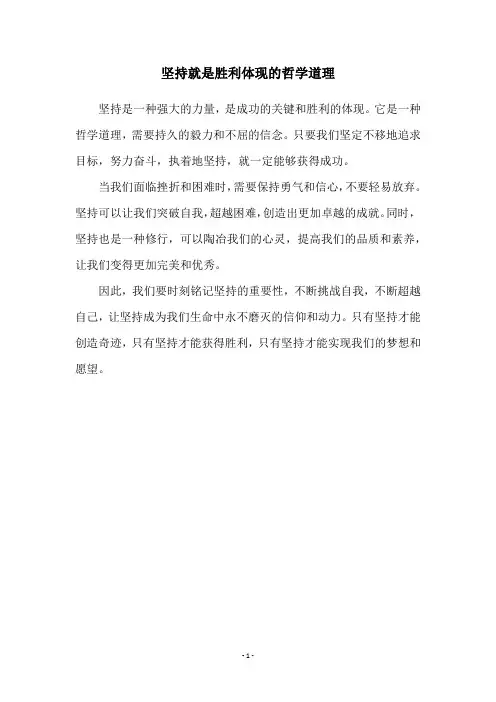 坚持就是胜利体现的哲学道理

坚持是一种强大的力量，是成功的关键和胜利的体现。它是一种哲学道理，需要持久的毅力和不屈的信念。只要我们坚定不移地追求目标，努力奋斗，执着地坚持，就一定能够获得成功。

当我们面临挫折和困难时，需要保持勇气和信心，不要轻易放弃。坚持可以让我们突破自我，超越困难，创造出更加卓越的成就。同时，坚持也是一种修行，可以陶冶我们的心灵，提高我们的品质和素养，让我们变得更加完美和优秀。

因此，我们要时刻铭记坚持的重要性，不断挑战自我，不断超越自己，让坚持成为我们生命中永不磨灭的信仰和动力。只有坚持才能创造奇迹，只有坚持才能获得胜利，只有坚持才能实现我们的梦想和愿望。

- 1 -